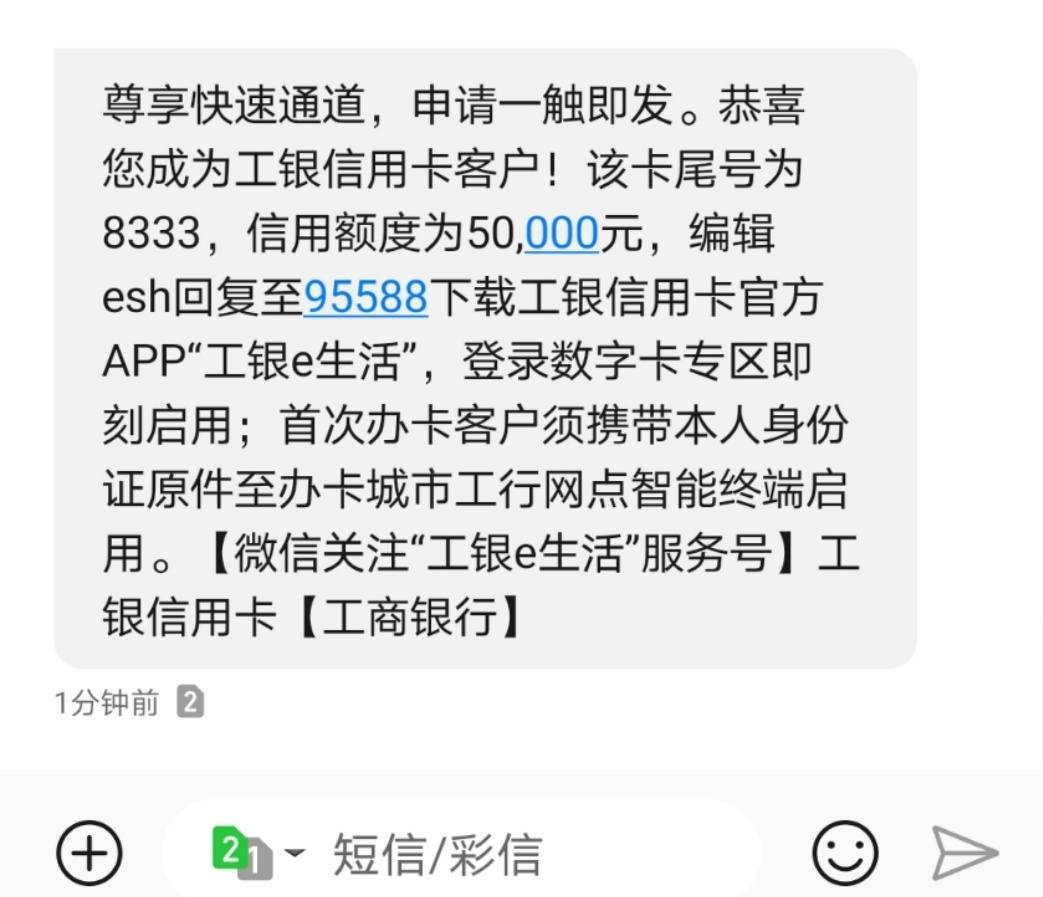 尊享快速通道，申请一触即发。恭喜您成为工银信用卡客户！该卡尾号为8333，信用额度为50,000元，编辑esh回复至95588下载工银信用卡官方APP“工银e生活”，登录数字卡专区即刻启用；首次办卡客户须携带本人身份证原件至办卡城市工行网点智能终端启用。【微信关注“工银e生活”服务号】工银信用卡【工商银行】

1分钟前 2

2 1 短信/彩信